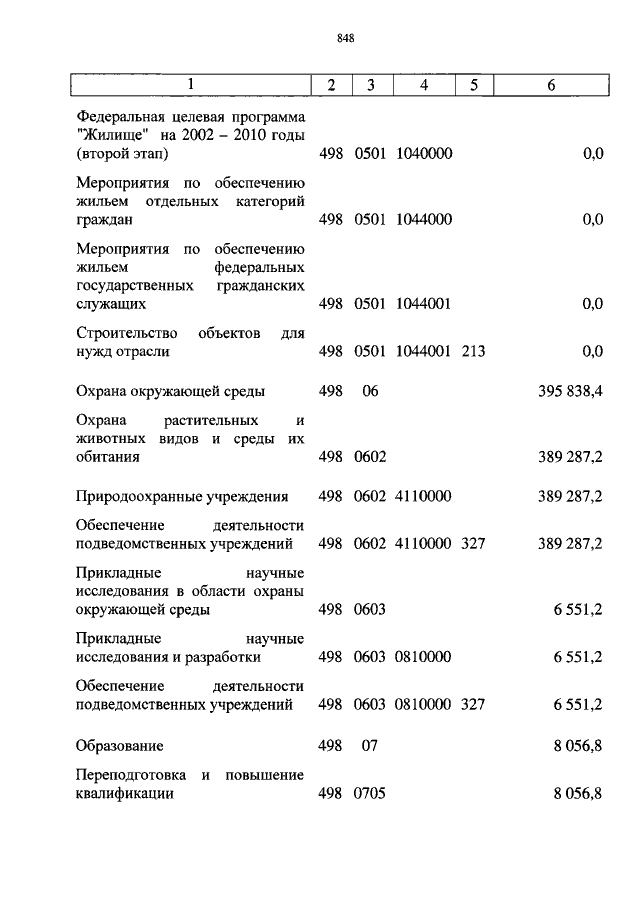 848

| 1 | 2 | 3 | 4 | 5 | 6 |
|---|---|---|---|---|---|
| Федеральная целевая программа "Жилище" на 2002 – 2010 годы (второй этап) | 498 | 0501 | 1040000 | | 0,0 |
| Мероприятия по обеспечению жильем отдельных категорий граждан | 498 | 0501 | 1044000 | | 0,0 |
| Мероприятия по обеспечению жильем федеральных государственных гражданских служащих | 498 | 0501 | 1044001 | | 0,0 |
| Строительство объектов для нужд отрасли | 498 | 0501 | 1044001 | 213 | 0,0 |
| Охрана окружающей среды | 498 | 06 | | | 395 838,4 |
| Охрана растительных и животных видов и среды их обитания | 498 | 0602 | | | 389 287,2 |
| Природоохранные учреждения | 498 | 0602 | 4110000 | | 389 287,2 |
| Обеспечение деятельности подведомственных учреждений | 498 | 0602 | 4110000 | 327 | 389 287,2 |
| Прикладные научные исследования в области охраны окружающей среды | 498 | 0603 | | | 6 551,2 |
| Прикладные научные исследования и разработки | 498 | 0603 | 0810000 | | 6 551,2 |
| Обеспечение деятельности подведомственных учреждений | 498 | 0603 | 0810000 | 327 | 6 551,2 |
| Образование | 498 | 07 | | | 8 056,8 |
| Переподготовка и повышение квалификации | 498 | 0705 | | | 8 056,8 |